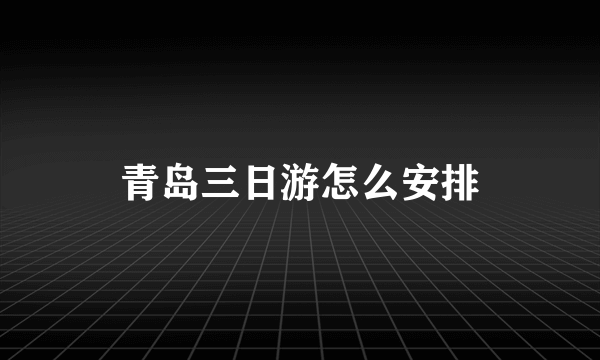 青岛三日游怎么安排